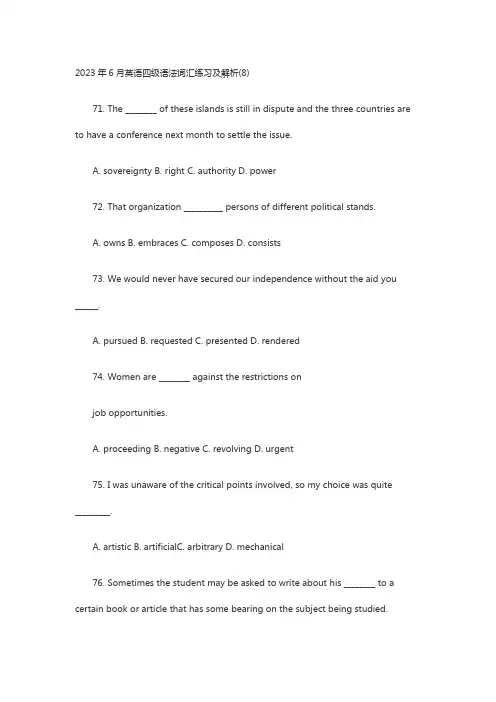 2023 年 6 月英语四级语法词汇练习及解析(8)

71. The ________ of these islands is still in dispute and the three countries are to have a conference next month to settle the issue.

A. sovereignty B. right C. authority D. power

72. That organization __________ persons of different political stands.

A. owns B. embraces C. composes D. consists

73. We would never have secured our independence without the aid you ______.

A. pursued B. requested C. presented D. rendered

74. Women are ________ against the restrictions on

job opportunities.

A. proceeding B. negative C. revolving D. urgent

75. I was unaware of the critical points involved, so my choice was quite _________.

A. artistic B. artificialC. arbitrary D. mechanical

76. Sometimes the student may be asked to write about his ________ to a certain book or article that has some bearing on the subject being studied.